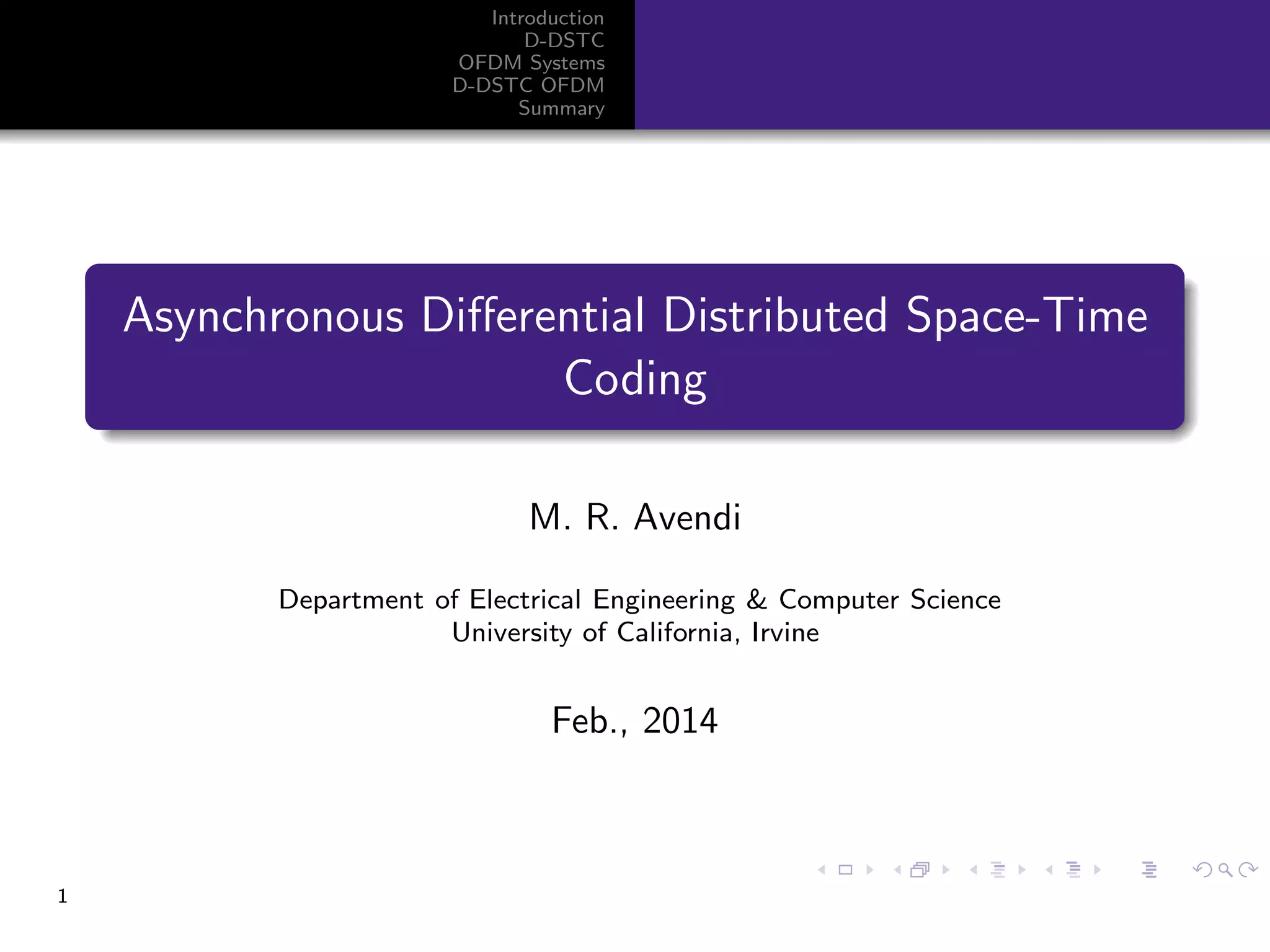 Introduction
D-DSTC
OFDM Systems
D-DSTC OFDM
Summary

Asynchronous Differential Distributed Space-Time Coding

M. R. Avendi

Department of Electrical Engineering & Computer Science
University of California, Irvine

Feb., 2014

1